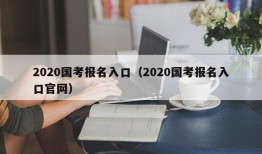 2020国考报名入口（2020国考报名入口官网）